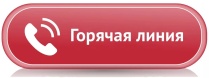 Горячая линия